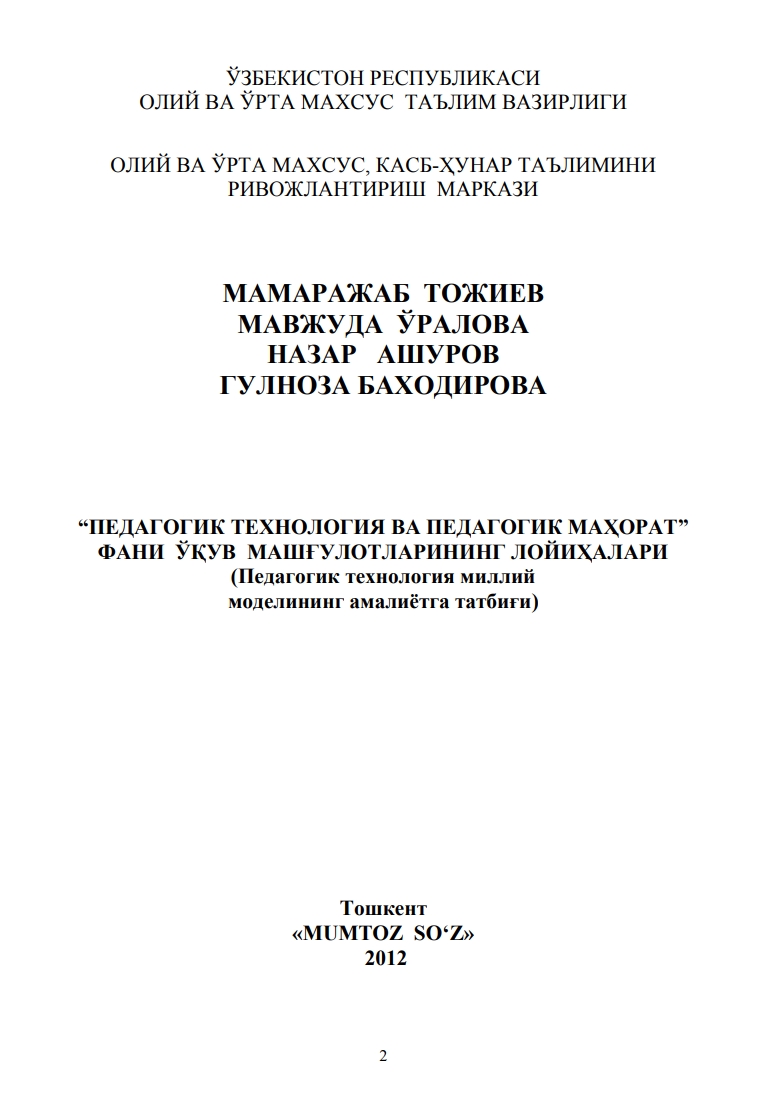 ЎЗБЕКИСТОН РЕСПУБЛИКАСИ
ОЛИЙ ВА ЎРТА МАХСУС ТАЪЛИМ ВАЗИРЛИГИ

ОЛИЙ ВА ЎРТА МАХСУС, КАСБ-ҲУНАР ТАЪЛИМИНИ
РИВОЖЛАНТИРИШ МАРКАЗИ

МАМАРАЖАБ ТОЖИЕВ
МАВЖУДА ЎРАЛОВА
НАЗАР АШУРОВ
ГУЛНОЗА БАХОДИРОВА

“ПЕДАГОГИК ТЕХНОЛОГИЯ ВА ПЕДАГОГИК МАҲОРАТ”
ФАНИ ЎҚУВ МАШҒУЛОТЛАРИНИНГ ЛОЙИҲАЛАРИ
(Педагогик технология миллий
моделининг амалиётга татбиғи)

Тошкент
«MUMTOZ SO‘Z»
2012

2